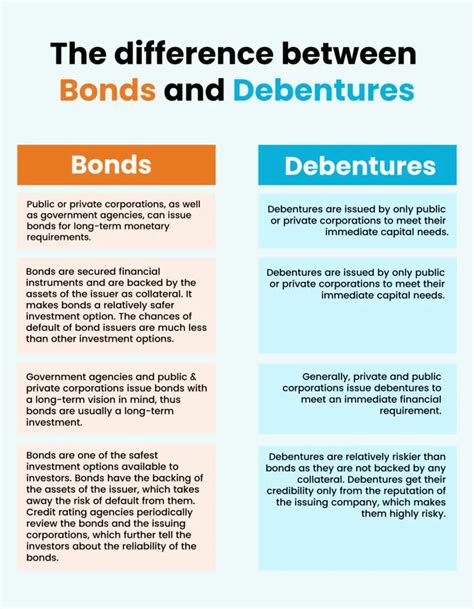 The difference between Bonds and Debentures

Bonds

Public or private corporations, as well as government agencies, can issue bonds for long-term monetary requirements.

Bonds are secured financial instruments and are backed by the assets of the issuer as collateral. It makes bonds a relatively safer investment option. The chances of default of bond issuers are much less than other investment options.

Government agencies and public & private corporations issue bonds with a long-term vision in mind, thus bonds are usually a long-term investment.

Bonds are one of the safest investment options available to investors. Bonds have the backing of the assets of the issuer, which takes away the risk of default from them. Credit rating agencies periodically review the bonds and the issuing corporations, which further tell the investors about the reliability of the bonds.

Debentures

Debentures are issued by only public or private corporations to meet their immediate capital needs.

Debentures are issued by only public or private corporations to meet their immediate capital needs.

Generally, private and public corporations issue debentures to meet an immediate financial requirement.

Debentures are relatively riskier than bonds as they are not backed by any collateral. Debentures get their credibility only from the reputation of the issuing company, which makes them highly risky.